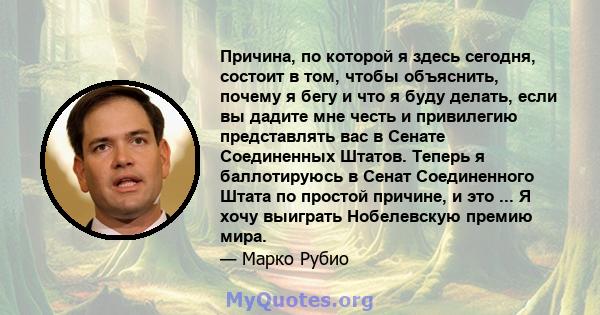 Причина, по которой я здесь сегодня, состоит в том, чтобы объяснить, почему я бегу и что я буду делать, если вы дадите мне честь и привилегию представлять вас в Сенате Соединенных Штатов. Теперь я баллотируюсь в Сенат Соединенного Штата по простой причине, и это ... Я хочу выиграть Нобелевскую премию мира.

— Марко Рубио

MyQuotes.org